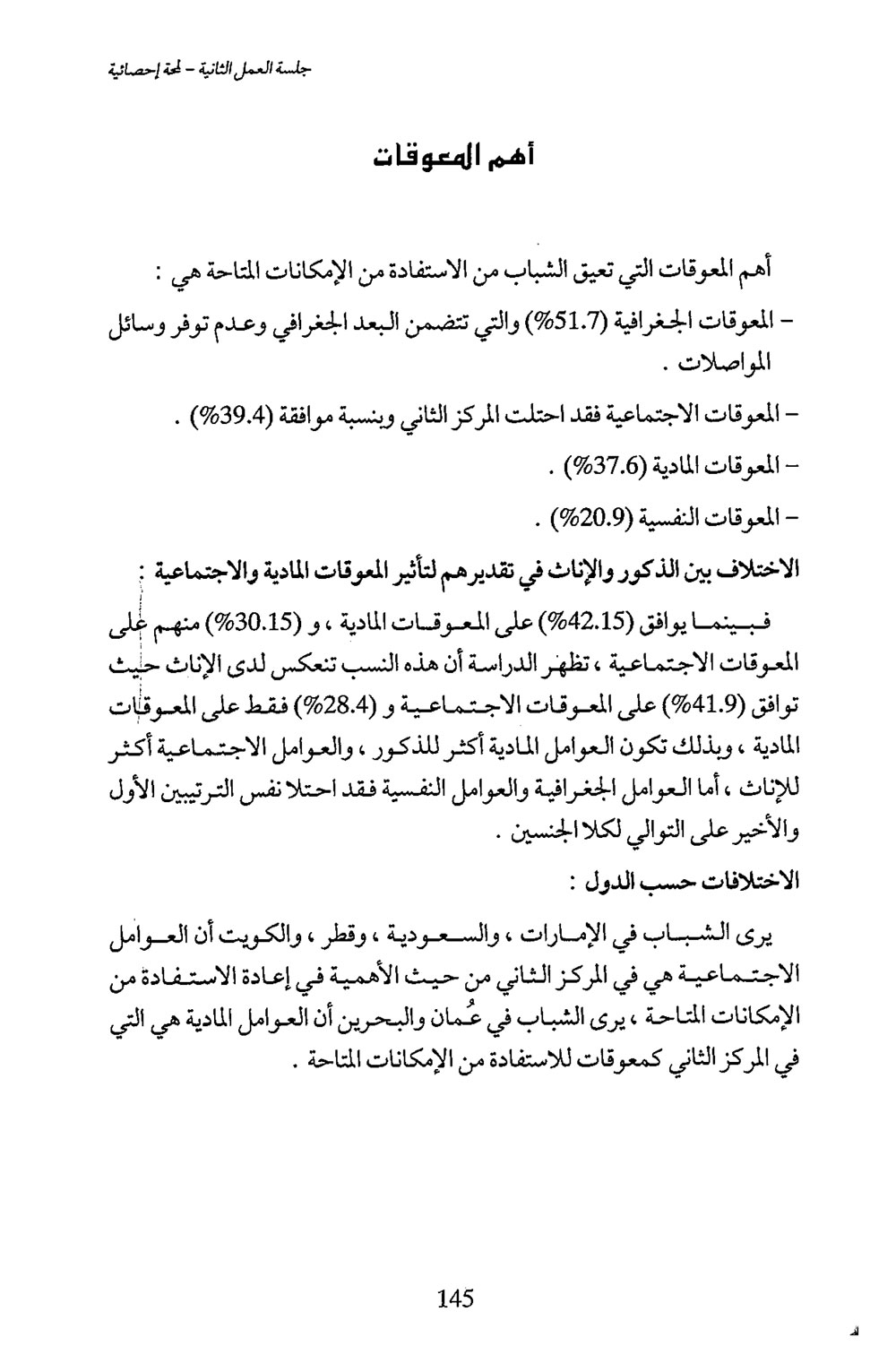 جلسة العمل الثانية - لمحة إحصائية

أهم المعوقات

أهم المعوقات التي تعيق الشباب من الاستفادة من الإمكانات المتاحة هي :

- المعوقات الجغرافية (51.7%) والتي تتضمن البعد الجغرافي وعدم توفر وسائل المواصلات .

- المعوقات الاجتماعية فقد احتلت المركز الثاني وبنسبة موافقة (39.4%) .

- المعوقات المادية (37.6%) .

- المعوقات النفسية (20.9%) .

الاختلاف بين الذكور والإناث في تقديرهم لتأثير المعوقات المادية والاجتماعية :

فبينما يوافق (42.15%) على المعوقات المادية ، و (30.15%) منهم على المعوقات الاجتماعية ، تظهر الدراسة أن هذه النسب تنعكس لدى الإناث حيث توافق (41.9%) على المعوقات الاجتماعية و (28.4%) فقط على المعوقات المادية ، وبذلك تكون العوامل المادية أكثر للذكور ، والعوامل الاجتماعية أكثر للإناث ، أما العوامل الجغرافية والعوامل النفسية فقد احتلا نفس الترتيبين الأول والأخير على التوالي لكلا الجنسين .

الاختلافات حسب الدول :

يرى الشباب في الإمارات ، والسعودية ، وقطر ، والكويت أن العوامل الاجتماعية هي في المركز الثاني من حيث الأهمية في إعادة الاستفادة من الإمكانات المتاحة ، يرى الشباب في عُمان والبحرين أن العوامل المادية هي التي في المركز الثاني كمعوقات للاستفادة من الإمكانات المتاحة .

145